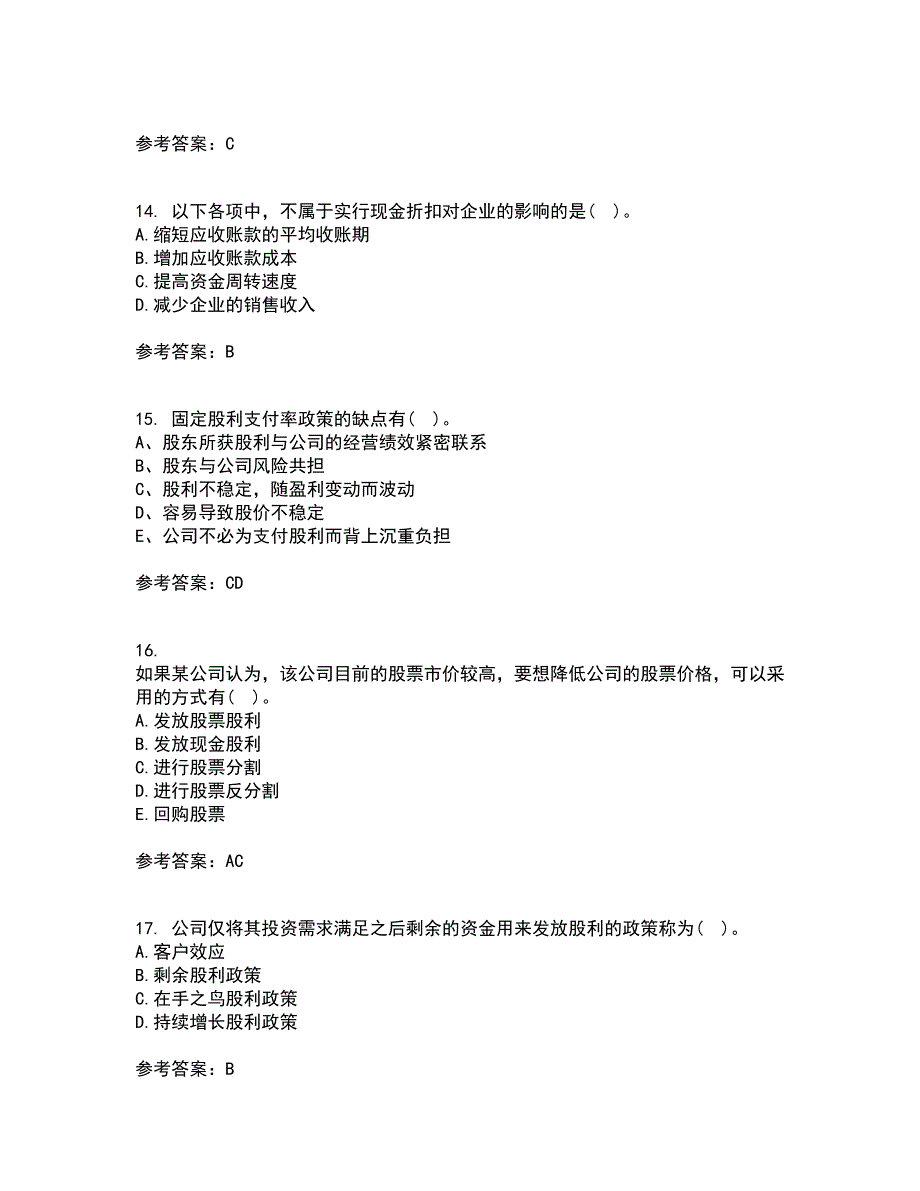 参考答案：C

14. 以下各项中，不属于实行现金折扣对企业的影响的是（ ）。
A.缩短应收账款的平均收账期
B.增加应收账款成本
C.提高资金周转速度
D.减少企业的销售收入

参考答案：B

15. 固定股利支付率政策的缺点有（ ）。
A、股东所获股利与公司的经营绩效紧密联系
B、股东与公司风险共担
C、股利不稳定，随盈利变动而波动
D、容易导致股价不稳定
E、公司不必为支付股利而背上沉重负担

参考答案：CD

16.
如果某公司认为，该公司目前的股票市价较高，要想降低公司的股票价格，可以采用的方式有（ ）。
A.发放股票股利
B.发放现金股利
C.进行股票分割
D.进行股票反分割
E.回购股票

参考答案：AC

17. 公司仅将其投资需求满足之后剩余的资金用来发放股利的政策称为（ ）。
A.客户效应
B.剩余股利政策
C.在手之鸟股利政策
D.持续增长股利政策

参考答案：B